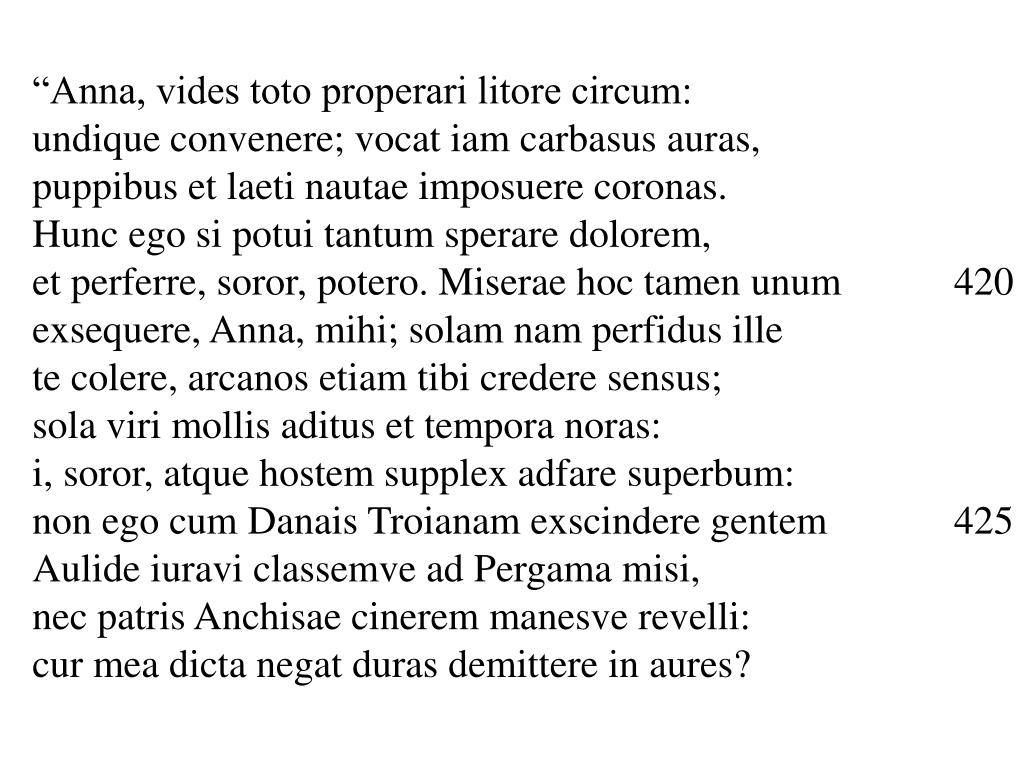 “Anna, vides toto properari litore circum:
undique convenere; vocat iam carbasus auras,
puppibus et laeti nautae imposuere coronas.
Hunc ego si potui tantum sperare dolorem,
et perferre, soror, potero. Miserae hoc tamen unum 420
exsequere, Anna, mihi; solam nam perfidus ille
te colere, arcanos etiam tibi credere sensus;
sola viri mollis aditus et tempora noras:
i, soror, atque hostem supplex adfare superbum:
non ego cum Danais Troianam exscindere gentem 425
Aulide iuravi classemve ad Pergama misi,
nec patris Anchisae cinerem manesve revelli:
cur mea dicta negat duras demittere in aures?